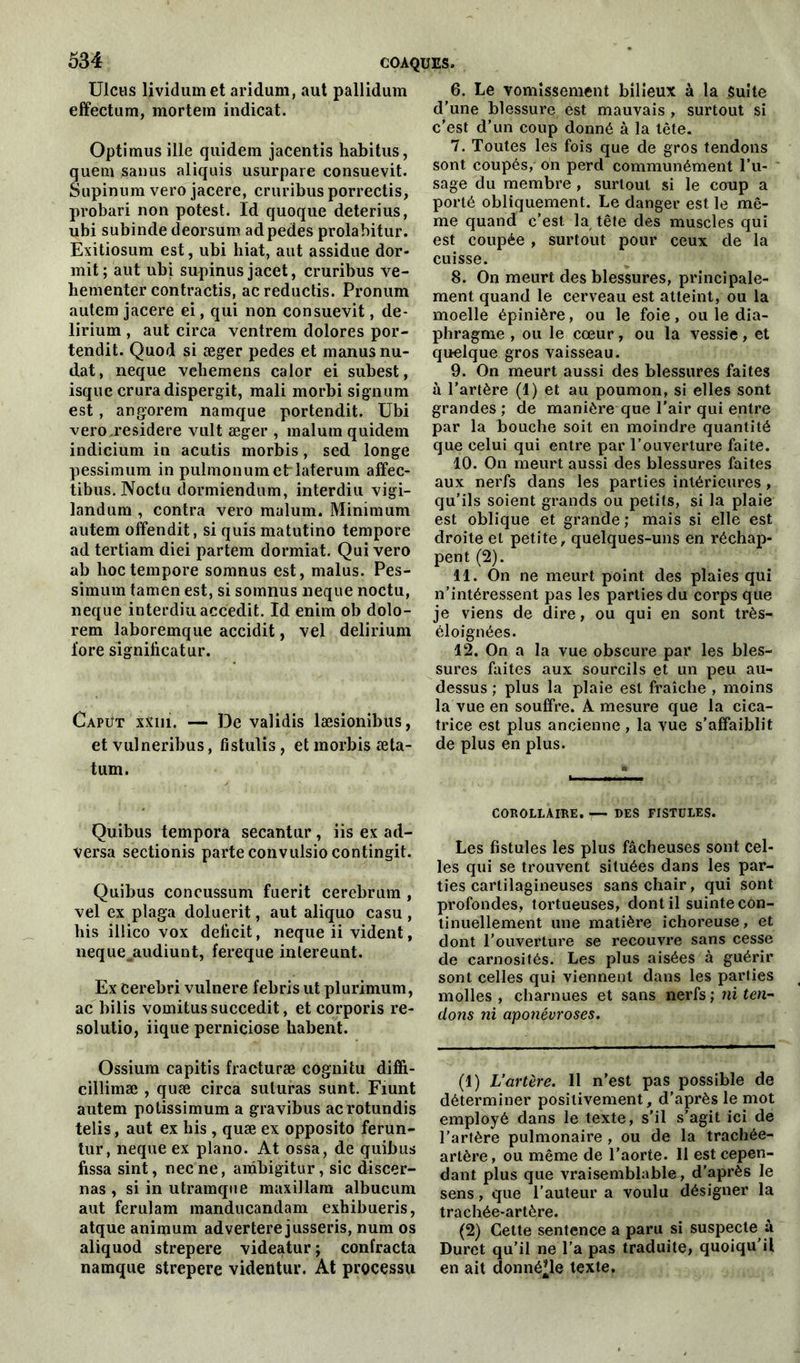 534 COAQUES.

Ulcus lividum et aridum, aut pallidum effectum, mortem indicat.

Optimus ille quidem jacentis habitus, quem sanus aliquis usurpare consuevit. Supinum vero jacere, cruribus porrectis, probari non potest. Id quoque deterius, ubi subinde deorsum ad pedes prolabitur. Exitiosum est, ubi hiat, aut assidue dormit; aut ubi supinus jacet, cruribus vehementer contractis, ac reductis. Pronum autem jacere ei, qui non consuevit, delirium, aut circa ventrem dolores portendit. Quod si æger pedes et manus nudat, neque vehemens calor ei subest, isque crura dispergit, mali morbi signum est, angorem namque portendit. Ubi vero residere vult æger, malum quidem indicium in acutis morbis, sed longe pessimum in pulmonum et laterum affectibus. Noctu dormiendum, interdiu vigilandum, contra vero malum. Minimum autem offendit, si quis matutino tempore ad tertiam diei partem dormiat. Qui vero ab hoc tempore somnus est, malus. Pessimum tamen est, si somnus neque noctu, neque interdiu accedit. Id enim ob dolorem laboremque accidit, vel delirium fore significatur.

Caput xxiii. — De validis læsionibus, et vulneribus, fistulis, et morbis ætatum.

Quibus tempora secantur, iis ex adversa sectionis parte convulsio contingit.

Quibus concussum fuerit cerebrum, vel ex plaga doluerit, aut aliquo casu, his illico vox deficit, neque ii vident, neque audiunt, fereque intereunt.

Ex cerebri vulnere febris ut plurimum, ac bilis vomitus succedit, et corporis resolutio, iique perniciose habent.

Ossium capitis fracturæ cognitu difficillimæ, quæ circa suturas sunt. Fiunt autem potissimum a gravibus ac rotundis telis, aut ex his, quæ ex opposito feruntur, neque ex plano. At ossa, de quibus fissa sint, nec ne, ambigitur, sic discernas, si in utramque maxillam albucum aut ferulam manducandam exhibueris, atque animum advertere jusseris, num os aliquod strepere videatur; confracta namque strepere videntur. At processu

6. Le vomissement bilieux à la suite d'une blessure est mauvais, surtout si c'est d'un coup donné à la tête.
7. Toutes les fois que de gros tendons sont coupés, on perd communément l'usage du membre, surtout si le coup a porté obliquement. Le danger est le même quand c'est la tête des muscles qui est coupée, surtout pour ceux de la cuisse.
8. On meurt des blessures, principalement quand le cerveau est atteint, ou la moelle épinière, ou le foie, ou le diaphragme, ou le cœur, ou la vessie, et quelque gros vaisseau.
9. On meurt aussi des blessures faites à l'artère (1) et au poumon, si elles sont grandes; de manière que l'air qui entre par la bouche soit en moindre quantité que celui qui entre par l'ouverture faite.
10. On meurt aussi des blessures faites aux nerfs dans les parties intérieures, qu'ils soient grands ou petits, si la plaie est oblique et grande; mais si elle est droite et petite, quelques-uns en réchappent (2).
11. On ne meurt point des plaies qui n'intéressent pas les parties du corps que je viens de dire, ou qui en sont très-éloignées.
12. On a la vue obscure par les blessures faites aux sourcils et un peu au-dessus; plus la plaie est fraîche, moins la vue en souffre. A mesure que la cicatrice est plus ancienne, la vue s'affaiblit de plus en plus.

COROLLAIRE. — DES FISTULES.

Les fistules les plus fâcheuses sont celles qui se trouvent situées dans les parties cartilagineuses sans chair, qui sont profondes, tortueuses, dont il suinte continuellement une matière ichoreuse, et dont l'ouverture se recouvre sans cesse de carnosités. Les plus aisées à guérir sont celles qui viennent dans les parties molles, charnues et sans nerfs; ni tendons ni aponévroses.

(1) L'artère. Il n'est pas possible de déterminer positivement, d'après le mot employé dans le texte, s'il s'agit ici de l'artère pulmonaire, ou de la trachée-artère, ou même de l'aorte. Il est cependant plus que vraisemblable, d'après le sens, que l'auteur a voulu désigner la trachée-artère.
(2) Cette sentence a paru si suspecte à Duret qu'il ne l'a pas traduite, quoiqu'il en ait donné le texte.